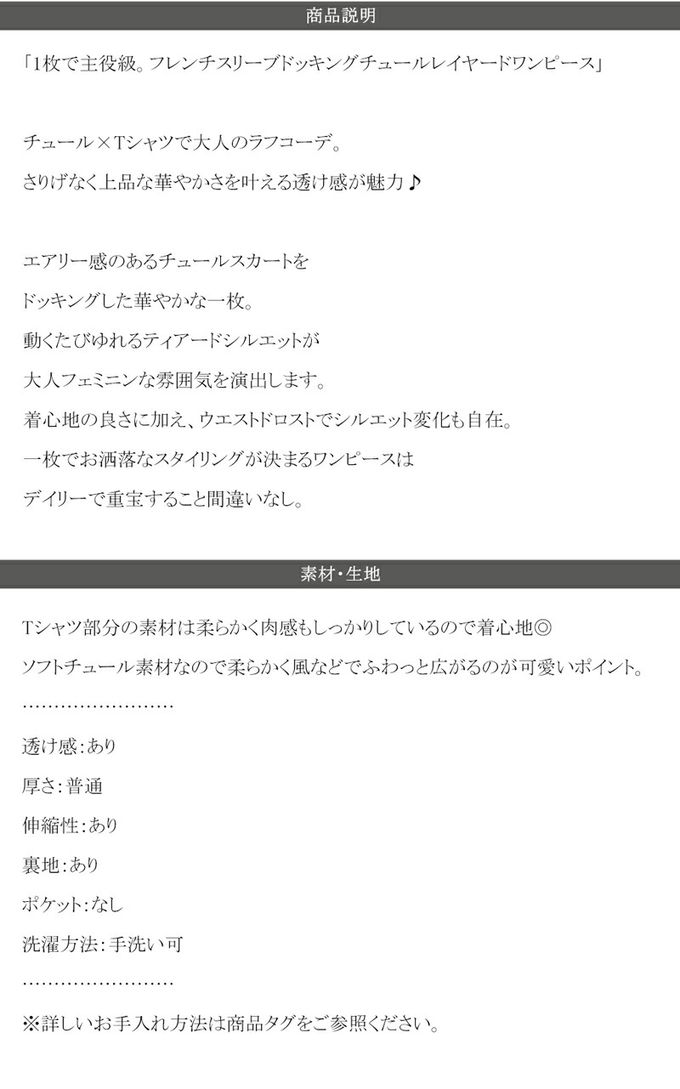 商品説明

「1枚で主役級。フレンチスリーブドッキングチュールレイヤードワンピース」

チュール×Tシャツで大人のラフコーデ。

さりげなく上品な華やかさを叶える透け感が魅力♪

エアリー感のあるチュールスカートを

ドッキングした華やかな一枚。

動くたびゆれるティアードシルエットが

大人フェミニンな雰囲気を演出します。

着心地の良さに加え、ウエストドロストでシルエット変化も自在。

一枚でお洒落なスタイリングが決まるワンピースは

デイリーで重宝すること間違いなし。

素材・生地

Tシャツ部分の素材は柔らかく肉感もしっかりしているので着心地◎

ソフトチュール素材なので柔らかく風などでふわっと広がるのが可愛いポイント。

……………………

透け感:あり

厚さ:普通

伸縮性:あり

裏地:あり

ポケット:なし

洗濯方法:手洗い可

……………………

※詳しいお手入れ方法は商品タグをご参照ください。